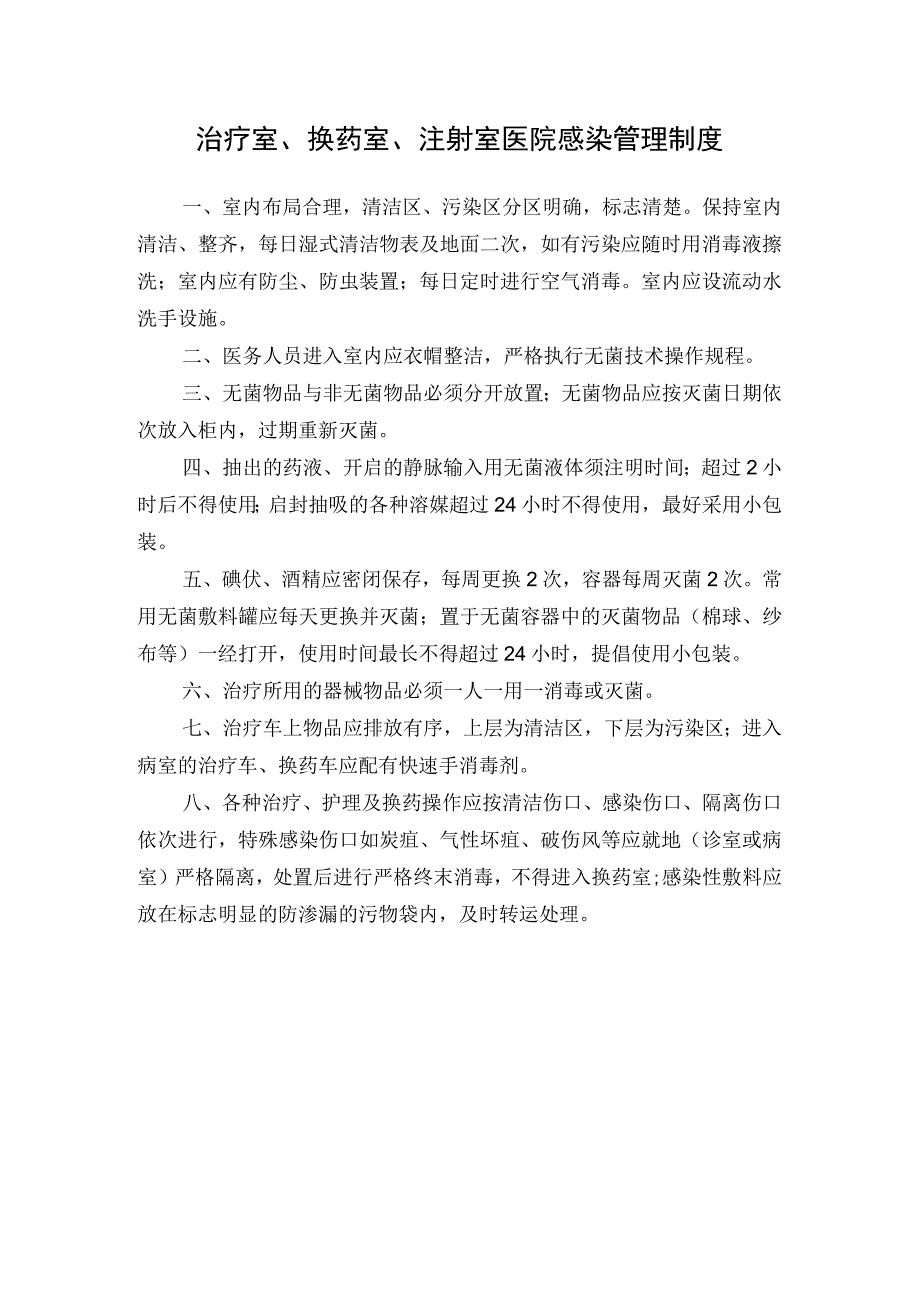 治疗室、换药室、注射室医院感染管理制度

一、室内布局合理，清洁区、污染区分区明确，标志清楚。保持室内清洁、整齐，每日湿式清洁物表及地面二次，如有污染应随时用消毒液擦洗；室内应有防尘、防虫装置；每日定时进行空气消毒。室内应设流动水洗手设施。

二、医务人员进入室内应衣帽整洁，严格执行无菌技术操作规程。

三、无菌物品与非无菌物品必须分开放置；无菌物品应按灭菌日期依次放入柜内，过期重新灭菌。

四、抽出的药液、开启的静脉输入用无菌液体须注明时间；超过2小时后不得使用；启封抽吸的各种溶媒超过24小时不得使用，最好采用小包装。

五、碘伏、酒精应密闭保存，每周更换2次，容器每周灭菌2次。常用无菌敷料罐应每天更换并灭菌；置于无菌容器中的灭菌物品（棉球、纱布等）一经打开，使用时间最长不得超过24小时，提倡使用小包装。

六、治疗所用的器械物品必须一人一用一消毒或灭菌。

七、治疗车上物品应排放有序，上层为清洁区，下层为污染区；进入病室的治疗车、换药车应配有快速手消毒剂。

八、各种治疗、护理及换药操作应按清洁伤口、感染伤口、隔离伤口依次进行，特殊感染伤口如炭疽、气性坏疽、破伤风等应就地（诊室或病室）严格隔离，处置后进行严格终末消毒，不得进入换药室;感染性敷料应放在标志明显的防渗漏的污物袋内，及时转运处理。